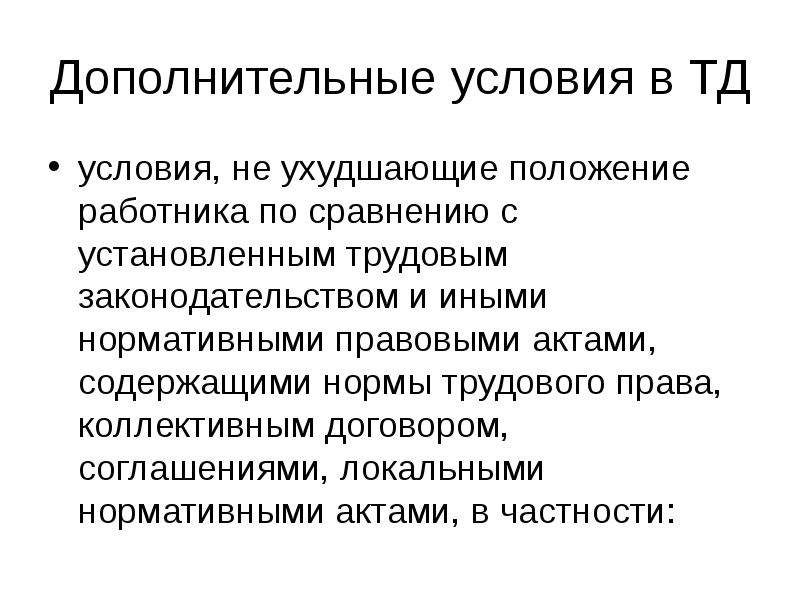 Дополнительные условия в ТД

• условия, не ухудшающие положение работника по сравнению с установленным трудовым законодательством и иными нормативными правовыми актами, содержащими нормы трудового права, коллективным договором, соглашениями, локальными нормативными актами, в частности: